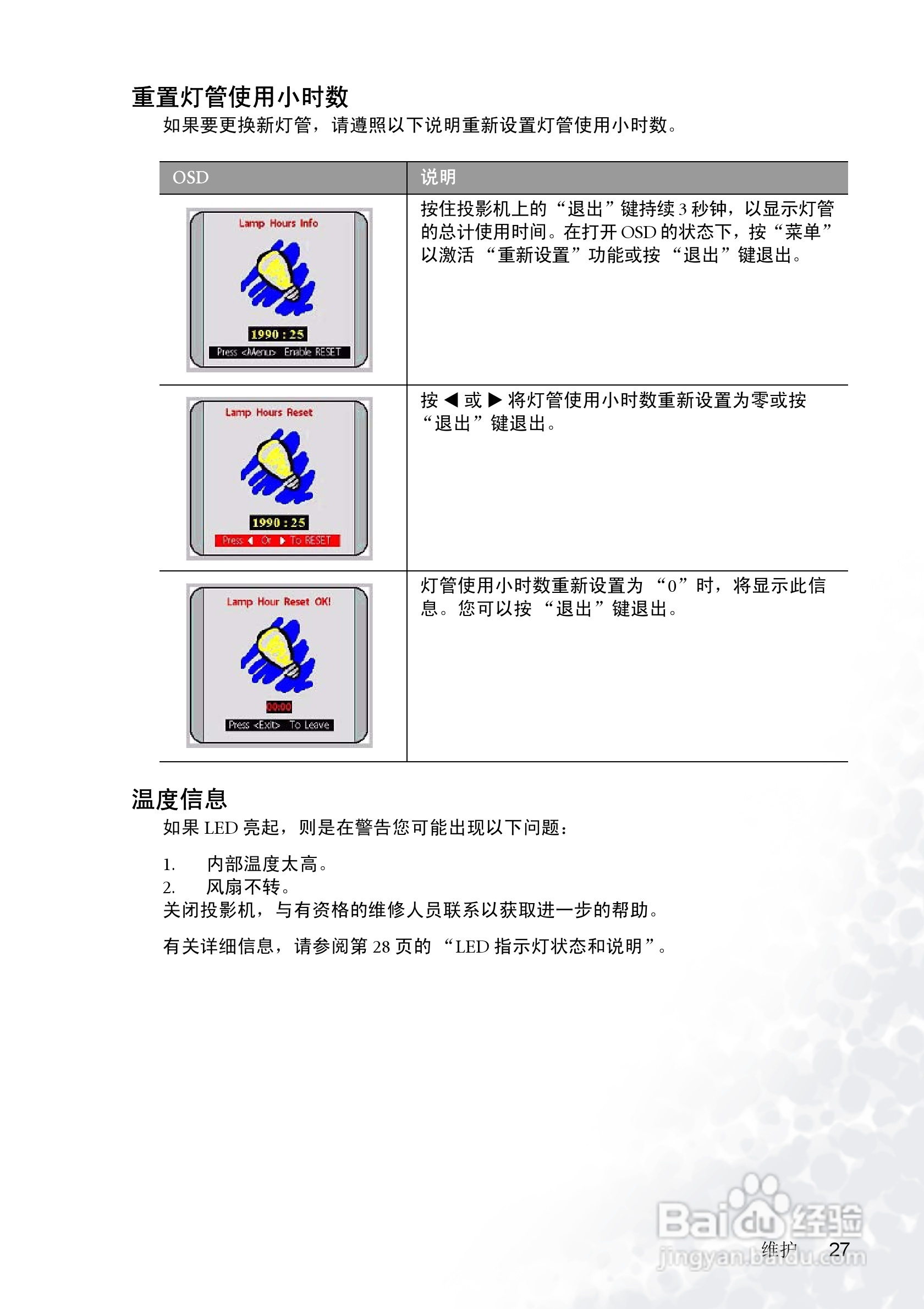 重置灯管使用小时数

如果要更换新灯管，请遵照以下说明重新设置灯管使用小时数。

| OSD | 说明 |
|---|---|
| Lamp Hours Info 1990 : 25 Press <Menu> Enable RESET | 按住投影机上的“退出”键持续3秒钟，以显示灯管的总计使用时间。在打开OSD的状态下，按“菜单”以激活“重新设置”功能或按“退出”键退出。 |
| Lamp Hours Reset 1990 : 25 Press ◀ Or ▶ To RESET | 按◀或▶将灯管使用小时数重新设置为零或按“退出”键退出。 |
| Lamp Hour Reset OK! 00:00 Press <Exit> To Leave | 灯管使用小时数重新设置为“0”时，将显示此信息。您可以按“退出”键退出。 |

温度信息

如果LED亮起，则是在警告您可能出现以下问题：

1. 内部温度太高。
2. 风扇不转。

关闭投影机，与有资格的维修人员联系以获取进一步的帮助。

有关详细信息，请参阅第28页的“LED指示灯状态和说明”。

维护 27

Baidu经验
jingyan.baidu.com